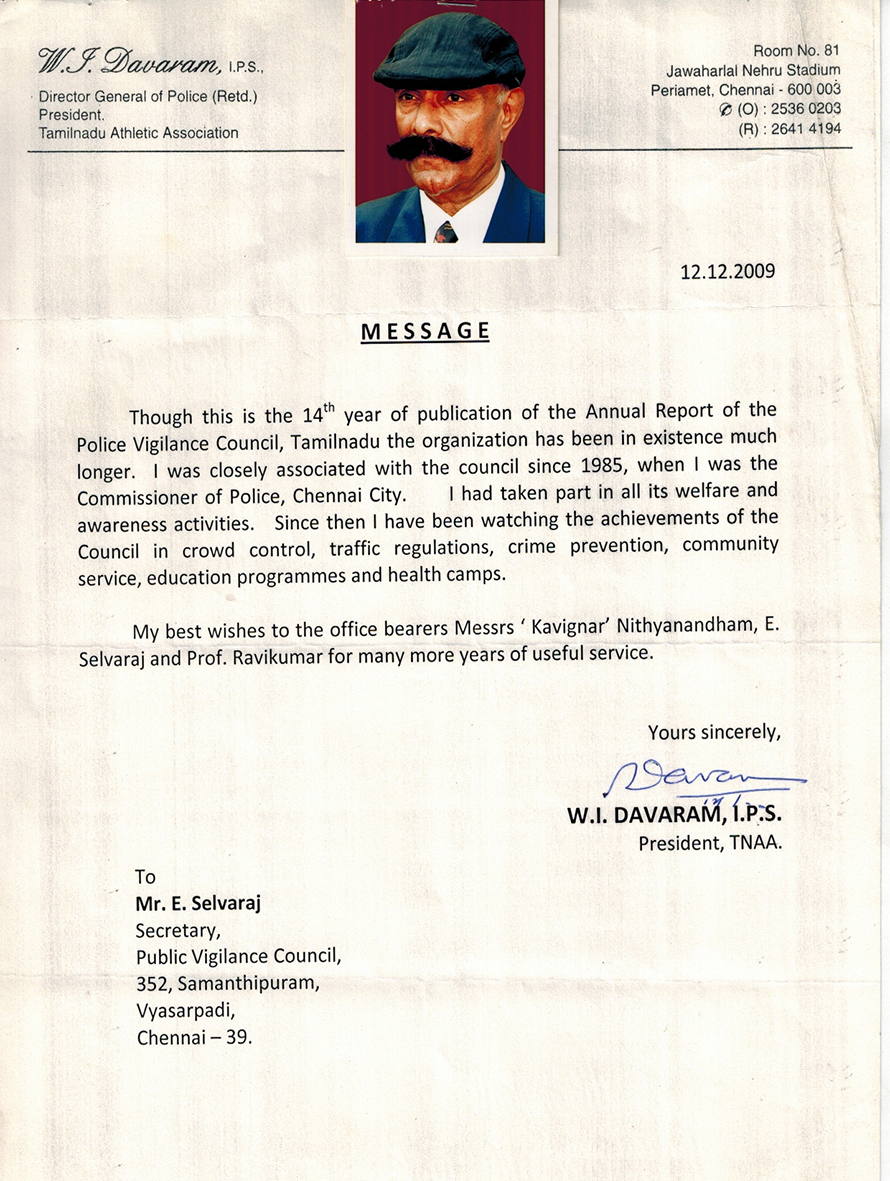 W.I. Davaram, I.P.S.,
Director General of Police (Retd.)
President.
Tamilnadu Athletic Association

Room No. 81
Jawaharlal Nehru Stadium
Periamet, Chennai - 600 003
✆ (O) : 2536 0203
(R) : 2641 4194

12.12.2009

MESSAGE

Though this is the 14$^{th}$ year of publication of the Annual Report of the Police Vigilance Council, Tamilnadu the organization has been in existence much longer. I was closely associated with the council since 1985, when I was the Commissioner of Police, Chennai City. I had taken part in all its welfare and awareness activities. Since then I have been watching the achievements of the Council in crowd control, traffic regulations, crime prevention, community service, education programmes and health camps.

My best wishes to the office bearers Messrs ' Kavignar' Nithyanandham, E. Selvaraj and Prof. Ravikumar for many more years of useful service.

Yours sincerely,

Davaram
W.I. DAVARAM, I.P.S.
President, TNAA.

To
Mr. E. Selvaraj
Secretary,
Public Vigilance Council,
352, Samanthipuram,
Vyasarpadi,
Chennai – 39.